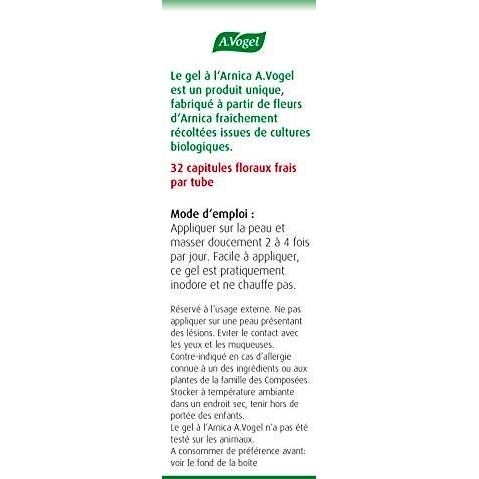 A.Vogel

Le gel à l'Arnica A.Vogel est un produit unique, fabriqué à partir de fleurs d'Arnica fraîchement récoltées issues de cultures biologiques.

32 capitules floraux frais par tube

Mode d'emploi :
Appliquer sur la peau et masser doucement 2 à 4 fois par jour. Facile à appliquer, ce gel est pratiquement inodore et ne chauffe pas.

Réservé à l'usage externe. Ne pas appliquer sur une peau présentant des lésions. Eviter le contact avec les yeux et les muqueuses.
Contre-indiqué en cas d'allergie connue à un des ingrédients ou aux plantes de la famille des Composées.
Stocker à température ambiante dans un endroit sec, tenir hors de portée des enfants.
Le gel à l'Arnica A.Vogel n'a pas été testé sur les animaux.
A consommer de préférence avant: voir le fond de la boîte